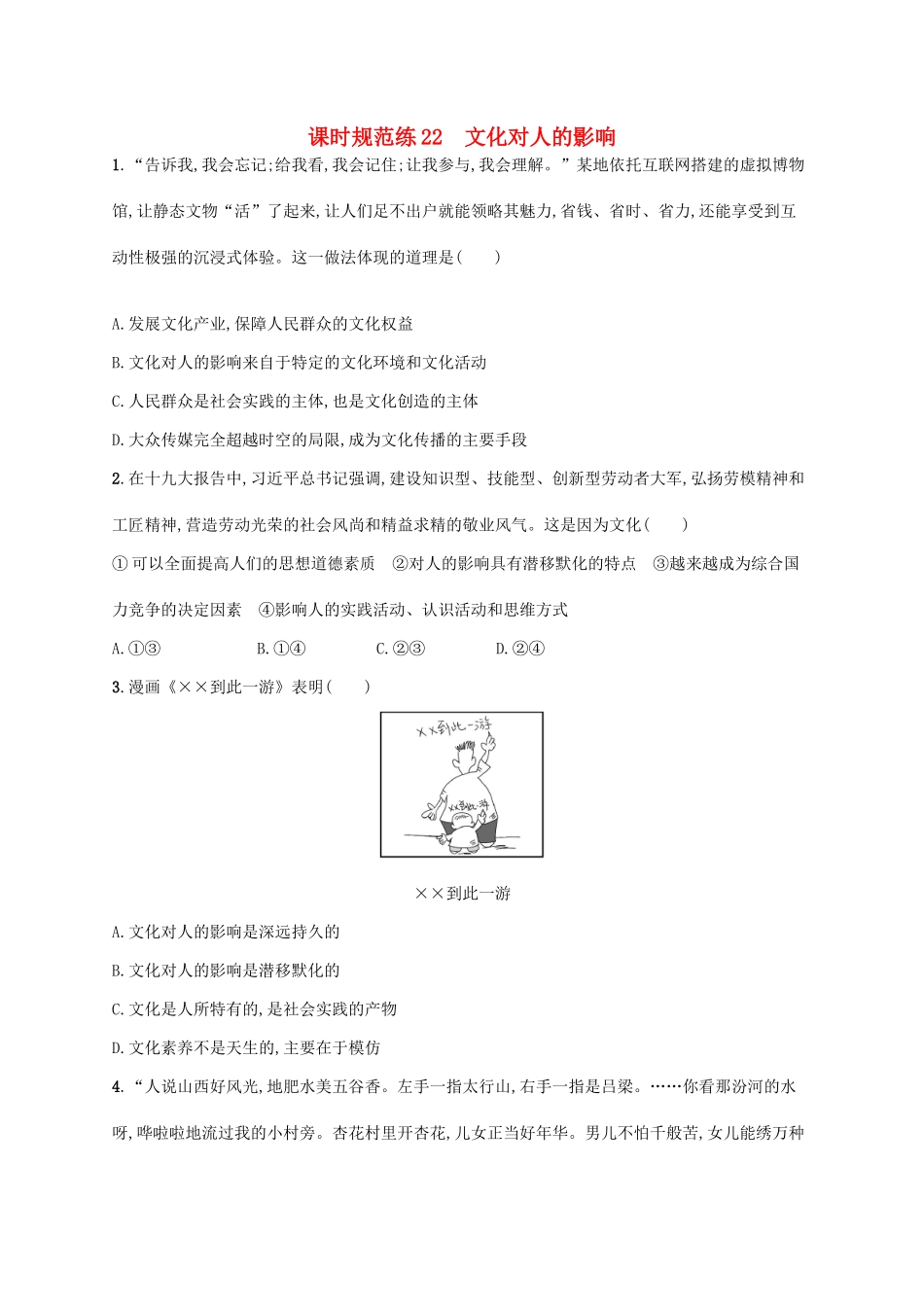 课时规范练22　文化对人的影响

1.“告诉我,我会忘记;给我看,我会记住;让我参与,我会理解。”某地依托互联网搭建的虚拟博物馆,让静态文物“活”了起来,让人们足不出户就能领略其魅力,省钱、省时、省力,还能享受到互动性极强的沉浸式体验。这一做法体现的道理是(　　)

A.发展文化产业,保障人民群众的文化权益

B.文化对人的影响来自于特定的文化环境和文化活动

C.人民群众是社会实践的主体,也是文化创造的主体

D.大众传媒完全超越时空的局限,成为文化传播的主要手段

2.在十九大报告中,习近平总书记强调,建设知识型、技能型、创新型劳动者大军,弘扬劳模精神和工匠精神,营造劳动光荣的社会风尚和精益求精的敬业风气。这是因为文化(　　)

①可以全面提高人们的思想道德素质　②对人的影响具有潜移默化的特点　③越来越成为综合国力竞争的决定因素　④影响人的实践活动、认识活动和思维方式

A.①③　　B.①④　　C.②③　　D.②④

3.漫画《××到此一游》表明(　　)

××到此一游

××到此一游

××到此一游

A.文化对人的影响是深远持久的

B.文化对人的影响是潜移默化的

C.文化是人所特有的,是社会实践的产物

D.文化素养不是天生的,主要在于模仿

4.“人说山西好风光,地肥水美五谷香。左手一指太行山,右手一指是吕梁。……你看那汾河的水呀,哗啦啦地流过我的小村旁。杏花村里开杏花,儿女正当好年华。男儿不怕千般苦,女儿能绣万种